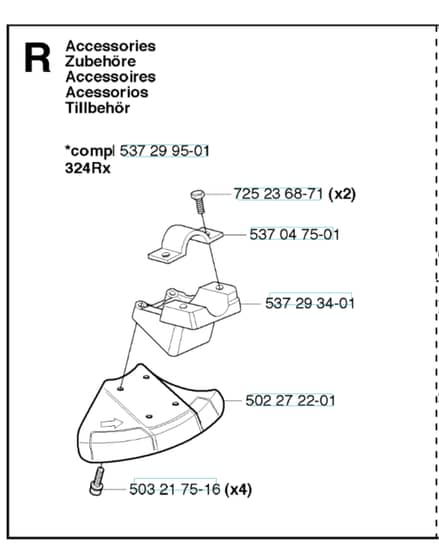 R

Accessories
Zubehöre
Accessoires
Acessorios
Tillbehör

*compl 537 29 95-01
324Rx

725 23 68-71 (x2)

537 04 75-01

537 29 34-01

502 27 22-01

503 21 75-16 (x4)